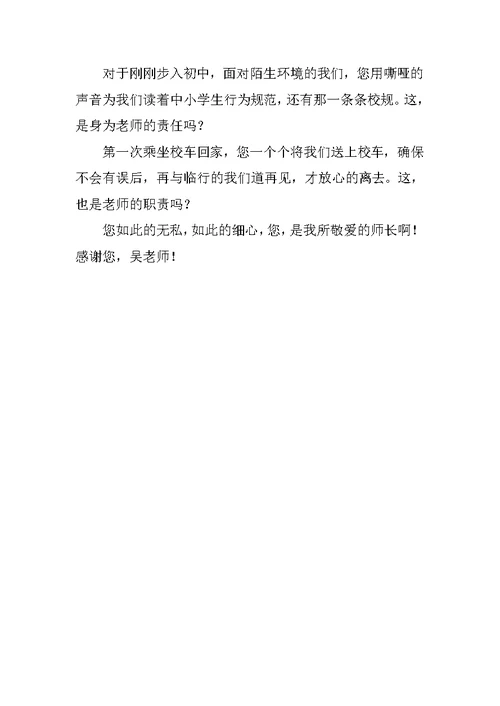 对于刚刚步入初中，面对陌生环境的我们，您用嘶哑的声音为我们读着中小学生行为规范，还有那一条条校规。这，是身为老师的责任吗？

第一次乘坐校车回家，您一个个将我们送上校车，确保不会有误后，再与临行的我们道再见，才放心的离去。这，也是老师的职责吗？

您如此的无私，如此的细心，您，是我所敬爱的师长啊！感谢您，吴老师！